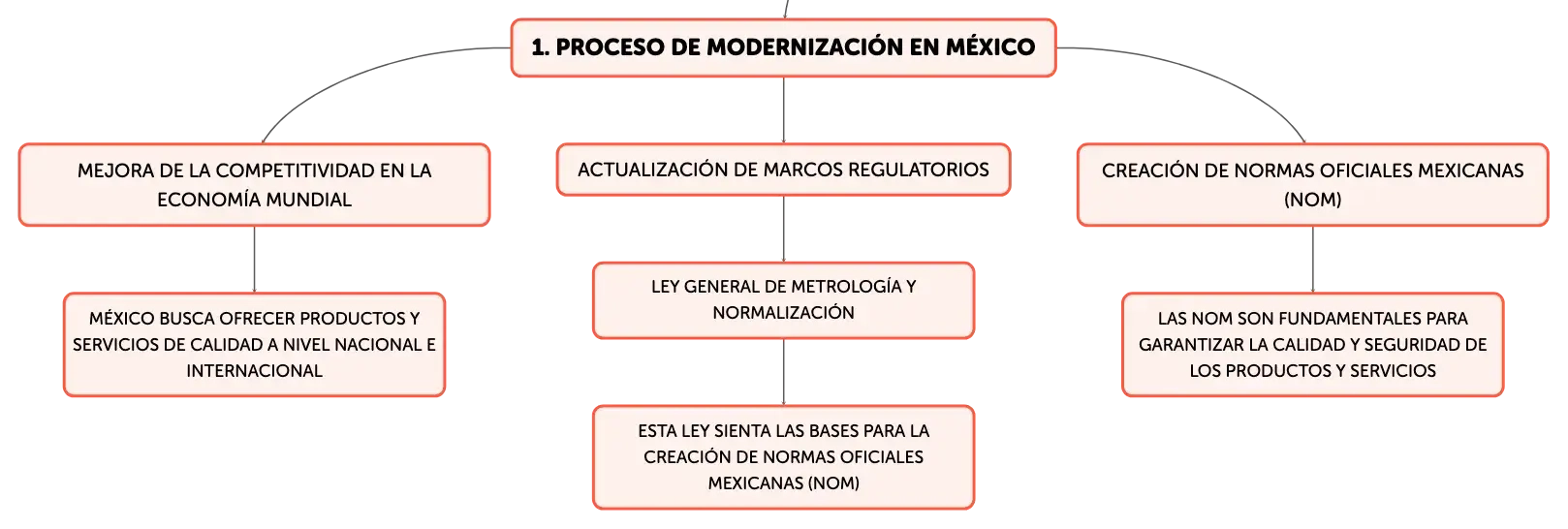 1. PROCESO DE MODERNIZACIÓN EN MÉXICO

MEJORA DE LA COMPETITIVIDAD EN LA ECONOMÍA MUNDIAL

MÉXICO BUSCA OFRECER PRODUCTOS Y SERVICIOS DE CALIDAD A NIVEL NACIONAL E INTERNACIONAL

ACTUALIZACIÓN DE MARCOS REGULATORIOS

LEY GENERAL DE METROLOGÍA Y NORMALIZACIÓN

ESTA LEY SIENTA LAS BASES PARA LA CREACIÓN DE NORMAS OFICIALES MEXICANAS (NOM)

CREACIÓN DE NORMAS OFICIALES MEXICANAS (NOM)

LAS NOM SON FUNDAMENTALES PARA GARANTIZAR LA CALIDAD Y SEGURIDAD DE LOS PRODUCTOS Y SERVICIOS